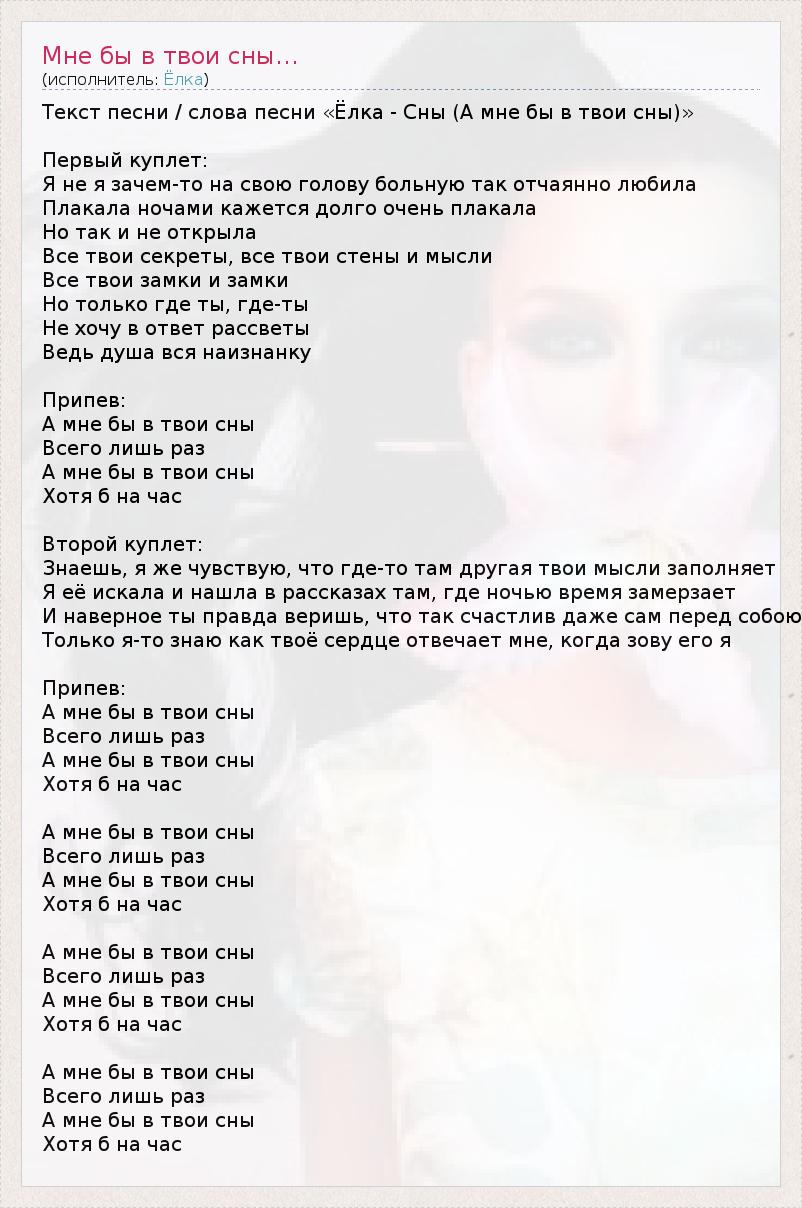 Мне бы в твои сны...
(исполнитель: Ёлка)

Текст песни / слова песни «Ёлка - Сны (А мне бы в твои сны)»

Первый куплет:
Я не я зачем-то на свою голову больную так отчаянно любила
Плакала ночами кажется долго очень плакала
Но так и не открыла
Все твои секреты, все твои стены и мысли
Все твои замки и замки
Но только где ты, где-ты
Не хочу в ответ рассветы
Ведь душа вся наизнанку

Припев:
А мне бы в твои сны
Всего лишь раз
А мне бы в твои сны
Хотя б на час

Второй куплет:
Знаешь, я же чувствую, что где-то там другая твои мысли заполняет
Я её искала и нашла в рассказах там, где ночью время замерзает
И наверное ты правда веришь, что так счастлив даже сам перед собою
Только я-то знаю как твоё сердце отвечает мне, когда зову его я

Припев:
А мне бы в твои сны
Всего лишь раз
А мне бы в твои сны
Хотя б на час

А мне бы в твои сны
Всего лишь раз
А мне бы в твои сны
Хотя б на час

А мне бы в твои сны
Всего лишь раз
А мне бы в твои сны
Хотя б на час

А мне бы в твои сны
Всего лишь раз
А мне бы в твои сны
Хотя б на час